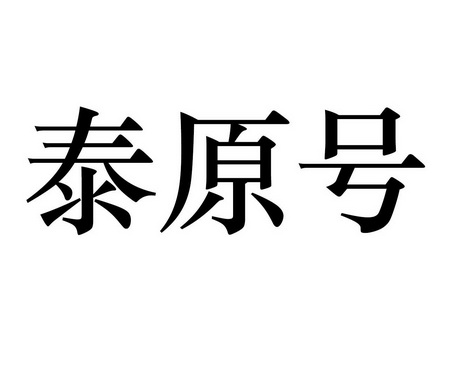 泰原号